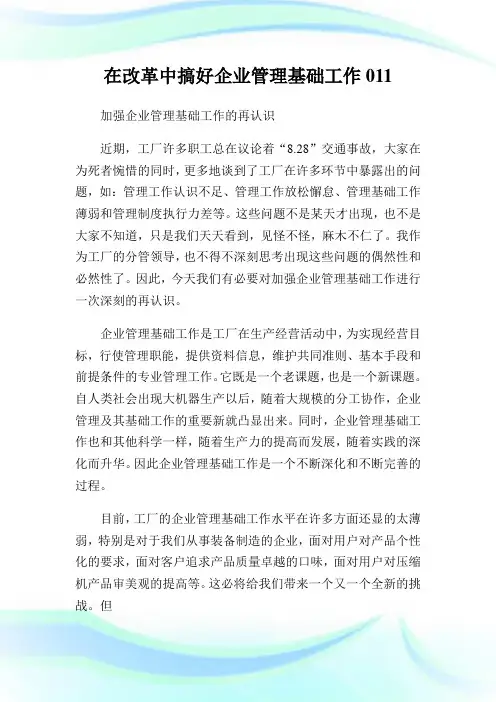 在改革中搞好企业管理基础工作 011

加强企业管理基础工作的再认识

近期，工厂许多职工总在议论着“8.28”交通事故，大家在为死者惋惜的同时，更多地谈到了工厂在许多环节中暴露出的问题，如：管理工作认识不足、管理工作放松懈怠、管理基础工作薄弱和管理制度执行力差等。这些问题不是某天才出现，也不是大家不知道，只是我们天天看到，见怪不怪，麻木不仁了。我作为工厂的分管领导，也不得不深刻思考出现这些问题的偶然性和必然性了。因此，今天我们有必要对加强企业管理基础工作进行一次深刻的再认识。

企业管理基础工作是工厂在生产经营活动中，为实现经营目标，行使管理职能，提供资料信息，维护共同准则、基本手段和前提条件的专业管理工作。它既是一个老课题，也是一个新课题。自人类社会出现大机器生产以后，随着大规模的分工协作，企业管理及其基础工作的重要新就凸显出来。同时，企业管理基础工作也和其他科学一样，随着生产力的提高而发展，随着实践的深化而升华。因此企业管理基础工作是一个不断深化和不断完善的过程。

目前，工厂的企业管理基础工作水平在许多方面还显的太薄弱，特别是对于我们从事装备制造的企业，面对用户对产品个性化的要求，面对客户追求产品质量卓越的口味，面对用户对压缩机产品审美观的提高等。这必将给我们带来一个又一个全新的挑战。但